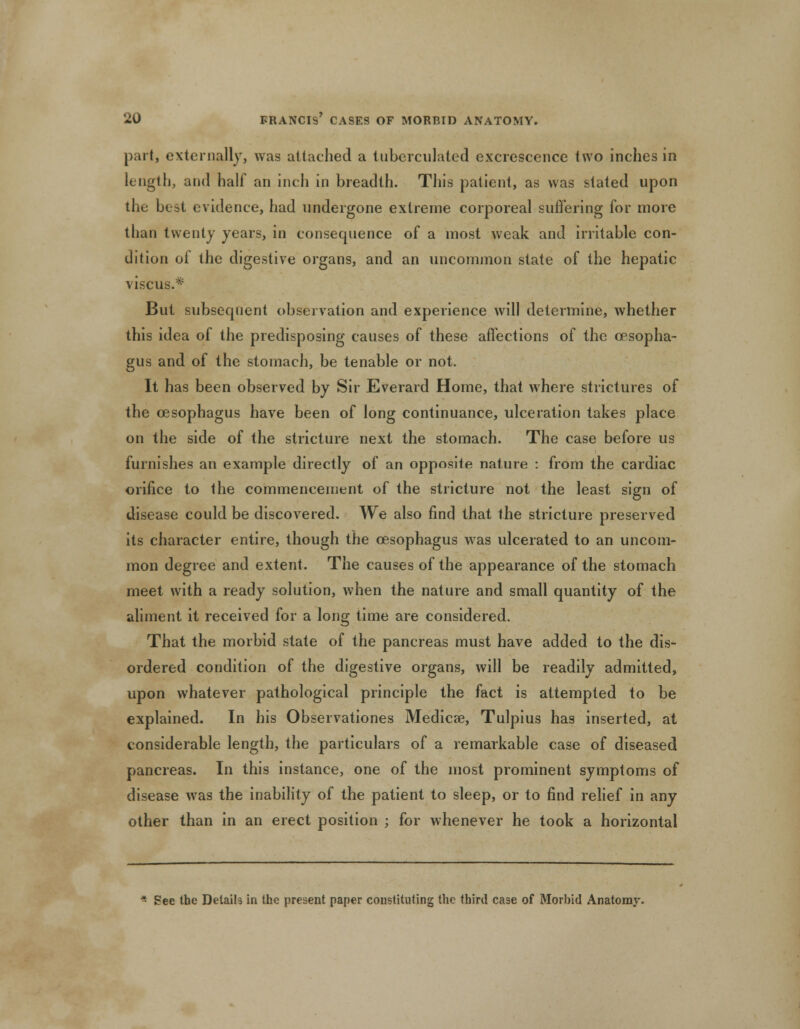 20 FRANCIS' CASES OF MORBID ANATOMY.

part, externally, was attached a tuberculated excrescence two inches in length, and half an inch in breadth. This patient, as was stated upon the best evidence, had undergone extreme corporeal suffering for more than twenty years, in consequence of a most weak and irritable condition of the digestive organs, and an uncommon state of the hepatic viscus.*

But subsequent observation and experience will determine, whether this idea of the predisposing causes of these affections of the œsophagus and of the stomach, be tenable or not.

It has been observed by Sir Everard Home, that where strictures of the œsophagus have been of long continuance, ulceration takes place on the side of the stricture next the stomach. The case before us furnishes an example directly of an opposite nature : from the cardiac orifice to the commencement of the stricture not the least sign of disease could be discovered. We also find that the stricture preserved its character entire, though the œsophagus was ulcerated to an uncommon degree and extent. The causes of the appearance of the stomach meet with a ready solution, when the nature and small quantity of the aliment it received for a long time are considered.

That the morbid state of the pancreas must have added to the disordered condition of the digestive organs, will be readily admitted, upon whatever pathological principle the fact is attempted to be explained. In his Observationes Medicæ, Tulpius has inserted, at considerable length, the particulars of a remarkable case of diseased pancreas. In this instance, one of the most prominent symptoms of disease was the inability of the patient to sleep, or to find relief in any other than in an erect position ; for whenever he took a horizontal

* See the Details in the present paper constituting the third case of Morbid Anatomy.